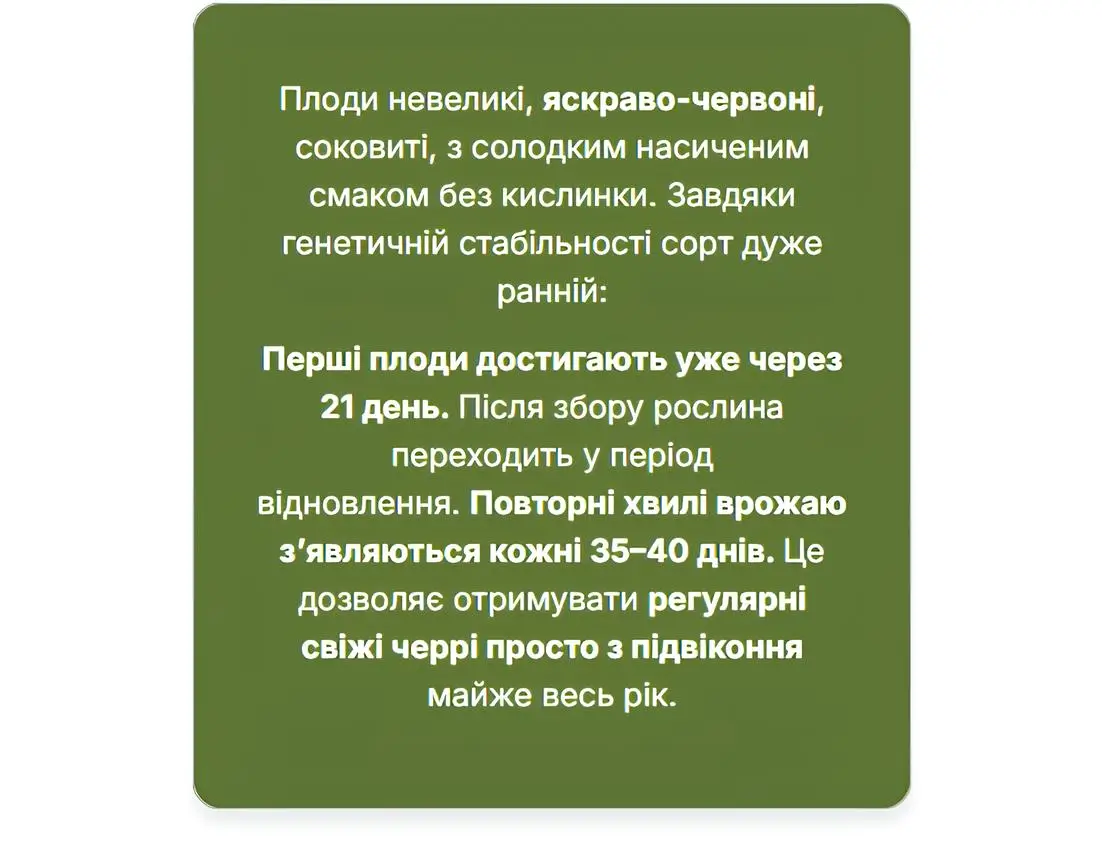 Плоди невеликі, яскраво-червоні, соковиті, з солодким насиченим смаком без кислинки. Завдяки генетичній стабільності сорт дуже ранній:

Перші плоди достигають уже через 21 день. Після збору рослина переходить у період відновлення. Повторні хвилі врожаю з'являються кожні 35–40 днів. Це дозволяє отримувати регулярні свіжі черрі просто з підвіконня майже весь рік.